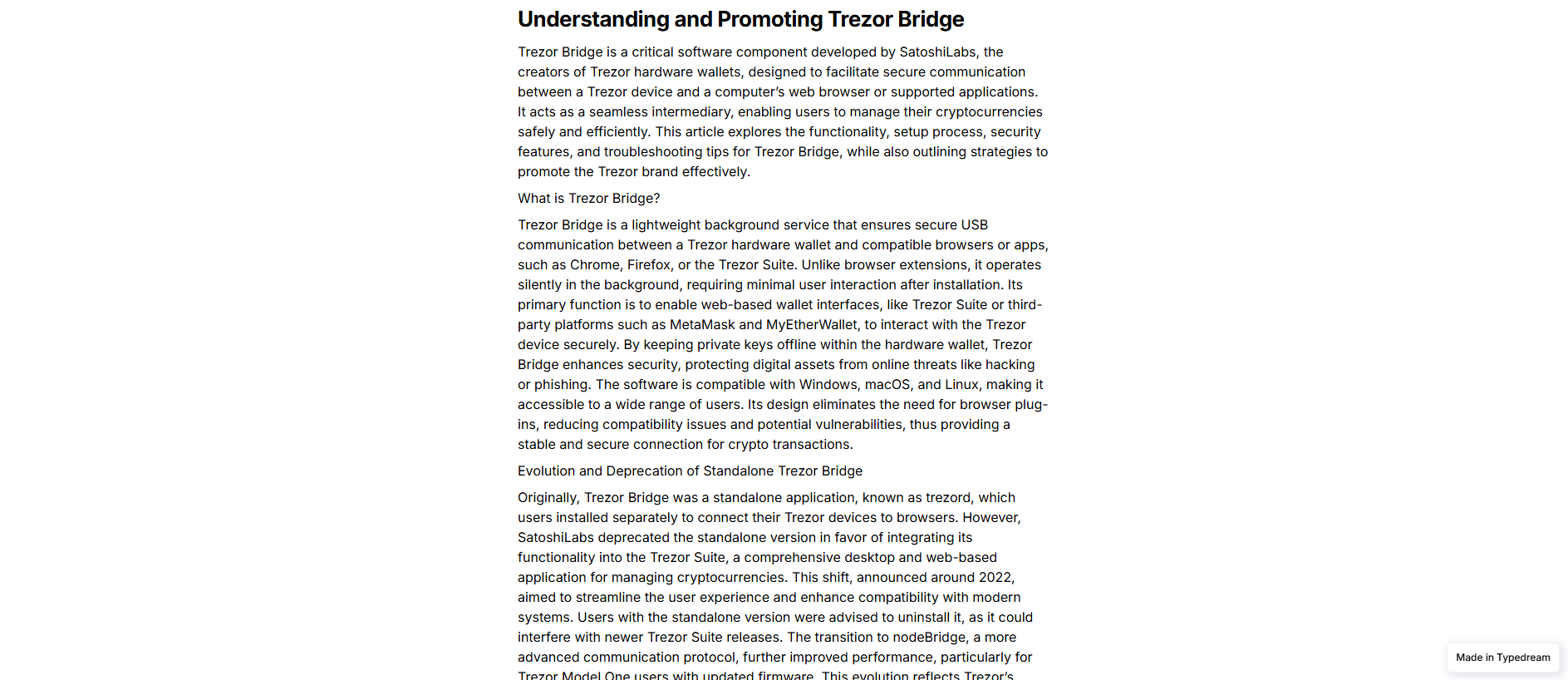 Understanding and Promoting Trezor Bridge

Trezor Bridge is a critical software component developed by SatoshiLabs, the creators of Trezor hardware wallets, designed to facilitate secure communication between a Trezor device and a computer's web browser or supported applications. It acts as a seamless intermediary, enabling users to manage their cryptocurrencies safely and efficiently. This article explores the functionality, setup process, security features, and troubleshooting tips for Trezor Bridge, while also outlining strategies to promote the Trezor brand effectively.

What is Trezor Bridge?

Trezor Bridge is a lightweight background service that ensures secure USB communication between a Trezor hardware wallet and compatible browsers or apps, such as Chrome, Firefox, or the Trezor Suite. Unlike browser extensions, it operates silently in the background, requiring minimal user interaction after installation. Its primary function is to enable web-based wallet interfaces, like Trezor Suite or third-party platforms such as MetaMask and MyEtherWallet, to interact with the Trezor device securely. By keeping private keys offline within the hardware wallet, Trezor Bridge enhances security, protecting digital assets from online threats like hacking or phishing. The software is compatible with Windows, macOS, and Linux, making it accessible to a wide range of users. Its design eliminates the need for browser plug-ins, reducing compatibility issues and potential vulnerabilities, thus providing a stable and secure connection for crypto transactions.

Evolution and Deprecation of Standalone Trezor Bridge

Originally, Trezor Bridge was a standalone application, known as trezord, which users installed separately to connect their Trezor devices to browsers. However, SatoshiLabs deprecated the standalone version in favor of integrating its functionality into the Trezor Suite, a comprehensive desktop and web-based application for managing cryptocurrencies. This shift, announced around 2022, aimed to streamline the user experience and enhance compatibility with modern systems. Users with the standalone version were advised to uninstall it, as it could interfere with newer Trezor Suite releases. The transition to nodeBridge, a more advanced communication protocol, further improved performance, particularly for Trezor Model One users with updated firmware. This evolution reflects Trezor's

Made in Typedream